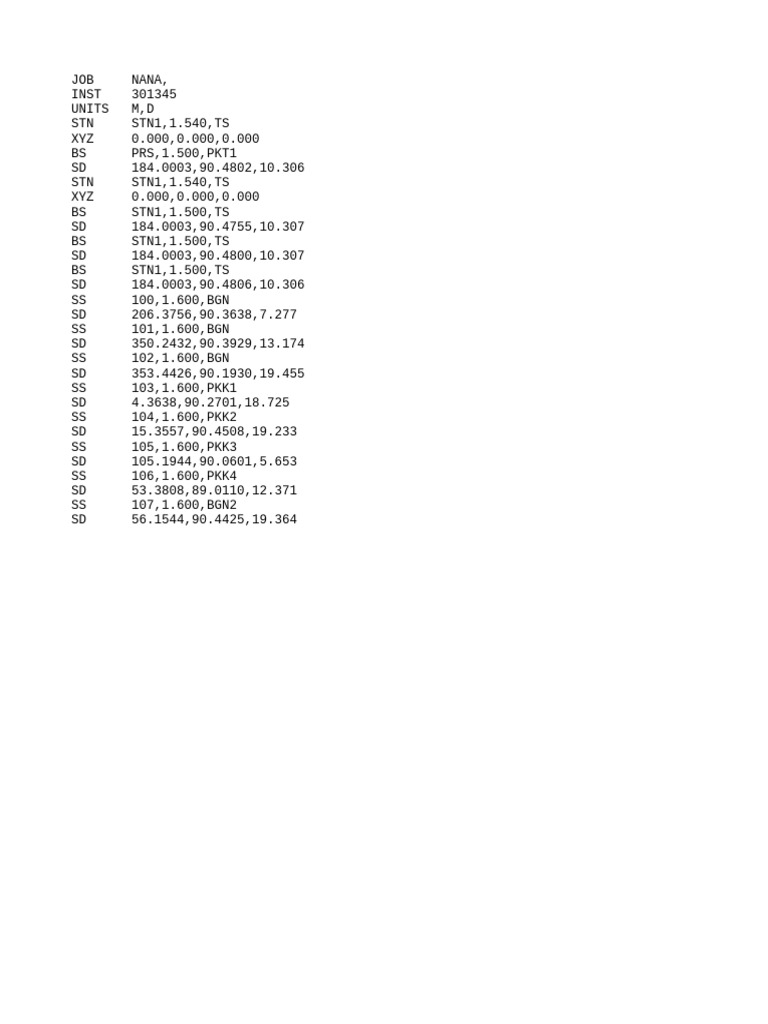 JOB NANA,
INST 301345
UNITS M,D
STN STN1,1.540,TS
XYZ 0.000,0.000,0.000
BS PRS,1.500,PKT1
SD 184.0003,90.4802,10.306
STN STN1,1.540,TS
XYZ 0.000,0.000,0.000
BS STN1,1.500,TS
SD 184.0003,90.4755,10.307
BS STN1,1.500,TS
SD 184.0003,90.4800,10.307
BS STN1,1.500,TS
SD 184.0003,90.4806,10.306
SS 100,1.600,BGN
SD 206.3756,90.3638,7.277
SS 101,1.600,BGN
SD 350.2432,90.3929,13.174
SS 102,1.600,BGN
SD 353.4426,90.1930,19.455
SS 103,1.600,PKK1
SD 4.3638,90.2701,18.725
SS 104,1.600,PKK2
SD 15.3557,90.4508,19.233
SS 105,1.600,PKK3
SD 105.1944,90.0601,5.653
SS 106,1.600,PKK4
SD 53.3808,89.0110,12.371
SS 107,1.600,BGN2
SD 56.1544,90.4425,19.364